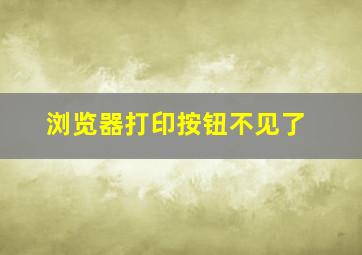 浏览器打印按钮不见了